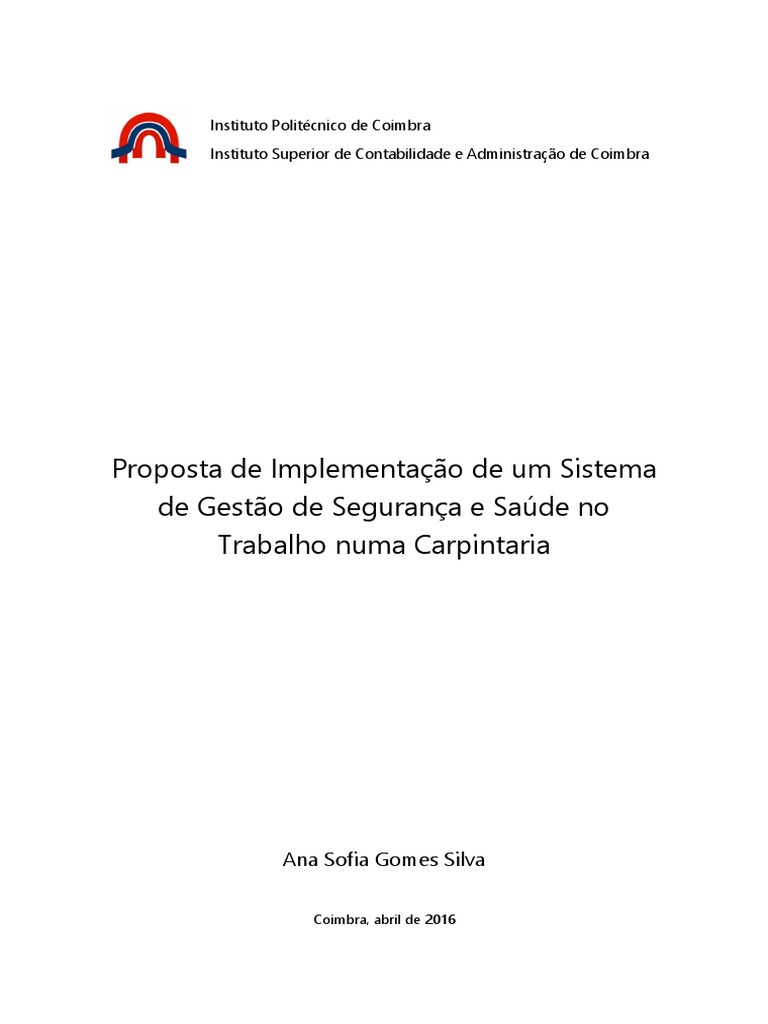 Instituto Politécnico de Coimbra

Instituto Superior de Contabilidade e Administração de Coimbra

Proposta de Implementação de um Sistema de Gestão de Segurança e Saúde no Trabalho numa Carpintaria

Ana Sofia Gomes Silva

Coimbra, abril de 2016